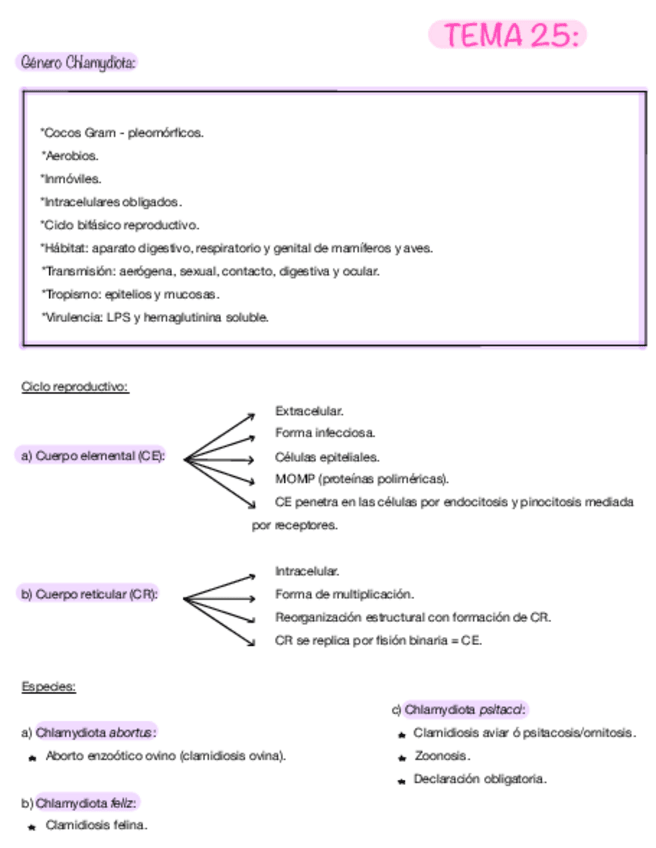 TEMA 25:

Género Chlamydiota:

*Cocos Gram - pleomórficos.
*Aerobios.
*Inmóviles.
*Intracelulares obligados.
*Ciclo bifásico reproductivo.
*Hábitat: aparato digestivo, respiratorio y genital de mamíferos y aves.
*Transmisión: aerógena, sexual, contacto, digestiva y ocular.
*Tropismo: epitelios y mucosas.
*Virulencia: LPS y hemaglutinina soluble.

Ciclo reproductivo:

a) Cuerpo elemental (CE):
Extracelular.
Forma infecciosa.
Células epiteliales.
MOMP (proteínas poliméricas).
CE penetra en las células por endocitosis y pinocitosis mediada por receptores.

b) Cuerpo reticular (CR):
Intracelular.
Forma de multiplicación.
Reorganización estructural con formación de CR.
CR se replica por fisión binaria = CE.

Especies:

a) Chlamydiota abortus:
Aborto enzoótico ovino (clamidiosis ovina).

b) Chlamydiota feliz:
Clamidiosis felina.

c) Chlamydiota psitacci:
Clamidiosis aviar ó psitacosis/ornitosis.
Zoonosis.
Declaración obligatoria.